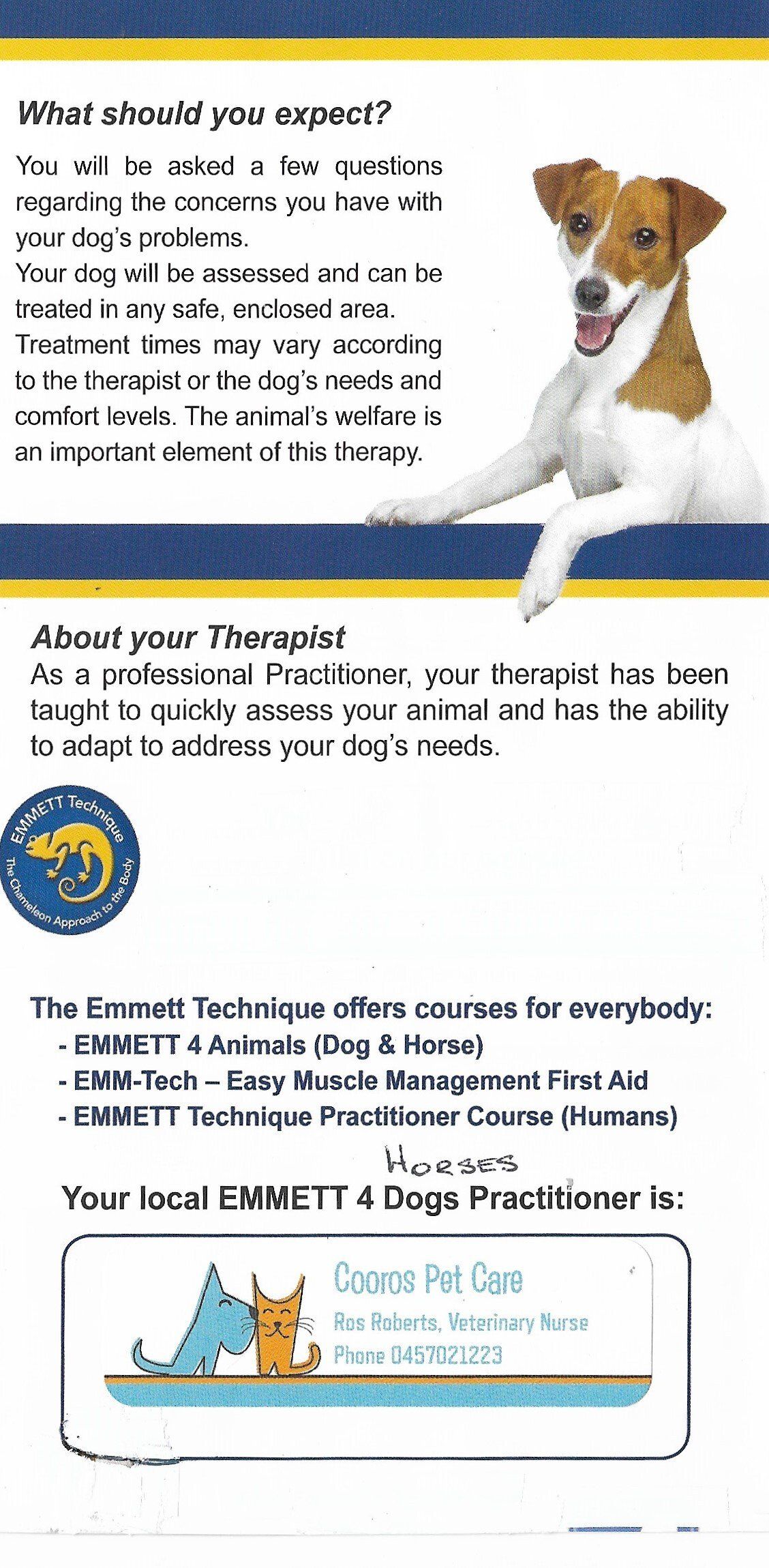 What should you expect?

You will be asked a few questions regarding the concerns you have with your dog's problems.
Your dog will be assessed and can be treated in any safe, enclosed area.
Treatment times may vary according to the therapist or the dog's needs and comfort levels. The animal's welfare is an important element of this therapy.

About your Therapist
As a professional Practitioner, your therapist has been taught to quickly assess your animal and has the ability to adapt to address your dog's needs.

EMMETT Technique
The Chameleon Approach to the Body

The Emmett Technique offers courses for everybody:
- EMMETT 4 Animals (Dog & Horse)
- EMM-Tech – Easy Muscle Management First Aid
- EMMETT Technique Practitioner Course (Humans)

HORSES
Your local EMMETT 4 Dogs Practitioner is:

Cooros Pet Care
Ros Roberts, Veterinary Nurse
Phone 0457021223